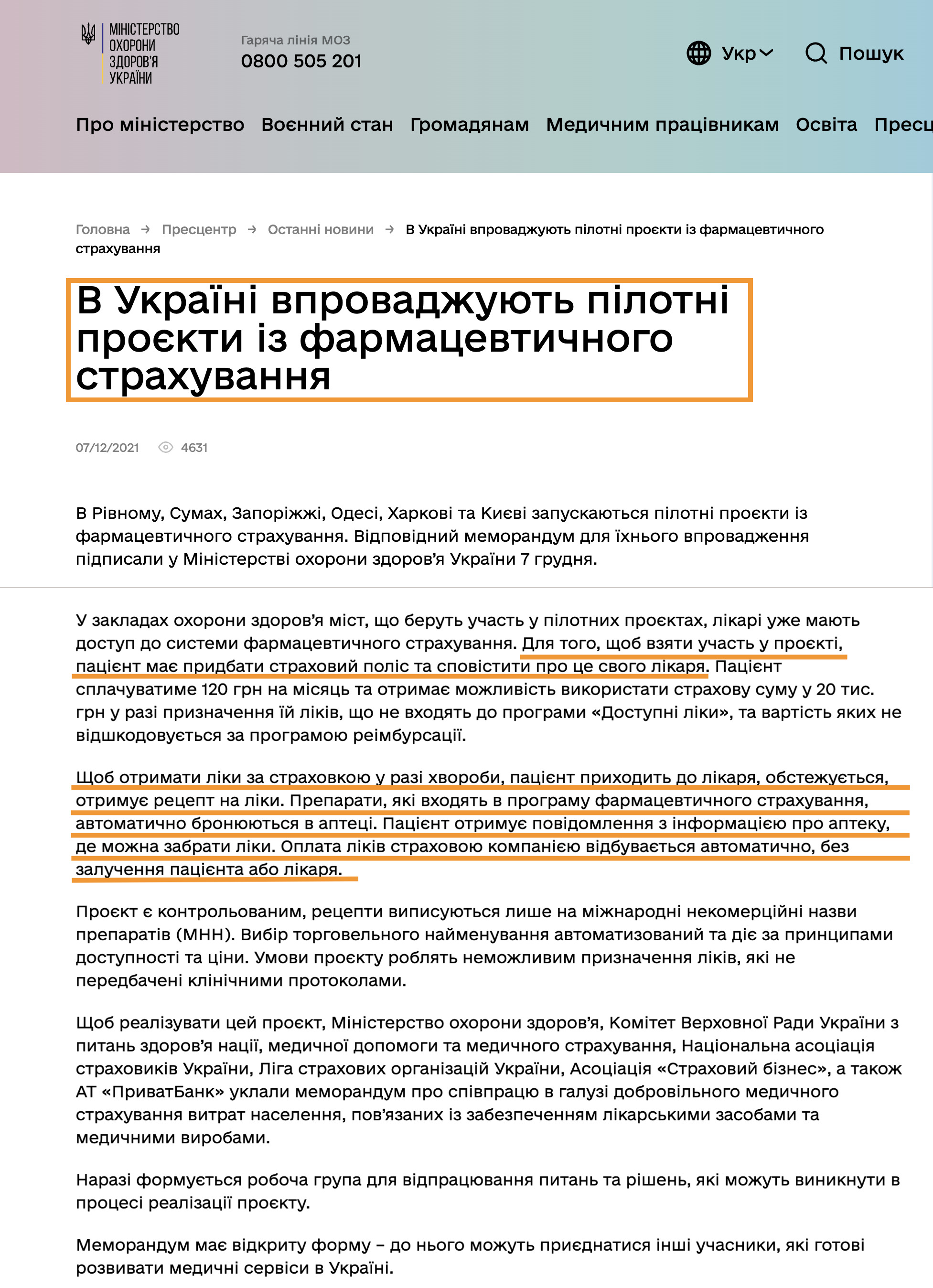 МІНІСТЕРСТВО ОХОРОНИ ЗДОРОВ'Я УКРАЇНИ

Гаряча лінія МОЗ
0800 505 201

Укр

Пошук

Про міністерство Воєнний стан Громадянам Медичним працівникам Освіта Пресц

Головна → Пресцентр → Останні новини → В Україні впроваджують пілотні проєкти із фармацевтичного страхування

В Україні впроваджують пілотні проєкти із фармацевтичного страхування

07/12/2021 4631

В Рівному, Сумах, Запоріжжі, Одесі, Харкові та Києві запускаються пілотні проєкти із фармацевтичного страхування. Відповідний меморандум для їхнього впровадження підписали у Міністерстві охорони здоров’я України 7 грудня.

У закладах охорони здоров’я міст, що беруть участь у пілотних проєктах, лікарі уже мають доступ до системи фармацевтичного страхування. Для того, щоб взяти участь у проєкті, пацієнт має придбати страховий поліс та сповістити про це свого лікаря. Пацієнт сплачуватиме 120 грн на місяць та отримає можливість використати страхову суму у 20 тис. грн у разі призначення їй ліків, що не входять до програми «Доступні ліки», та вартість яких не відшкодовується за програмою реімбурсації.

Щоб отримати ліки за страховкою у разі хвороби, пацієнт приходить до лікаря, обстежується, отримує рецепт на ліки. Препарати, які входять в програму фармацевтичного страхування, автоматично бронюються в аптеці. Пацієнт отримує повідомлення з інформацією про аптеку, де можна забрати ліки. Оплата ліків страховою компанією відбувається автоматично, без залучення пацієнта або лікаря.

Проєкт є контрольованим, рецепти виписуються лише на міжнародні некомерційні назви препаратів (МНН). Вибір торговельного найменування автоматизований та діє за принципами доступності та ціни. Умови проєкту роблять неможливим призначення ліків, які не передбачені клінічними протоколами.

Щоб реалізувати цей проєкт, Міністерство охорони здоров’я, Комітет Верховної Ради України з питань здоров’я нації, медичної допомоги та медичного страхування, Національна асоціація страховиків України, Ліга страхових організацій України, Асоціація «Страховий бізнес», а також АТ «ПриватБанк» уклали меморандум про співпрацю в галузі добровільного медичного страхування витрат населення, пов’язаних із забезпеченням лікарськими засобами та медичними виробами.

Наразі формується робоча група для відпрацювання питань та рішень, які можуть виникнути в процесі реалізації проєкту.

Меморандум має відкриту форму – до нього можуть приєднатися інші учасники, які готові розвивати медичні сервіси в Україні.